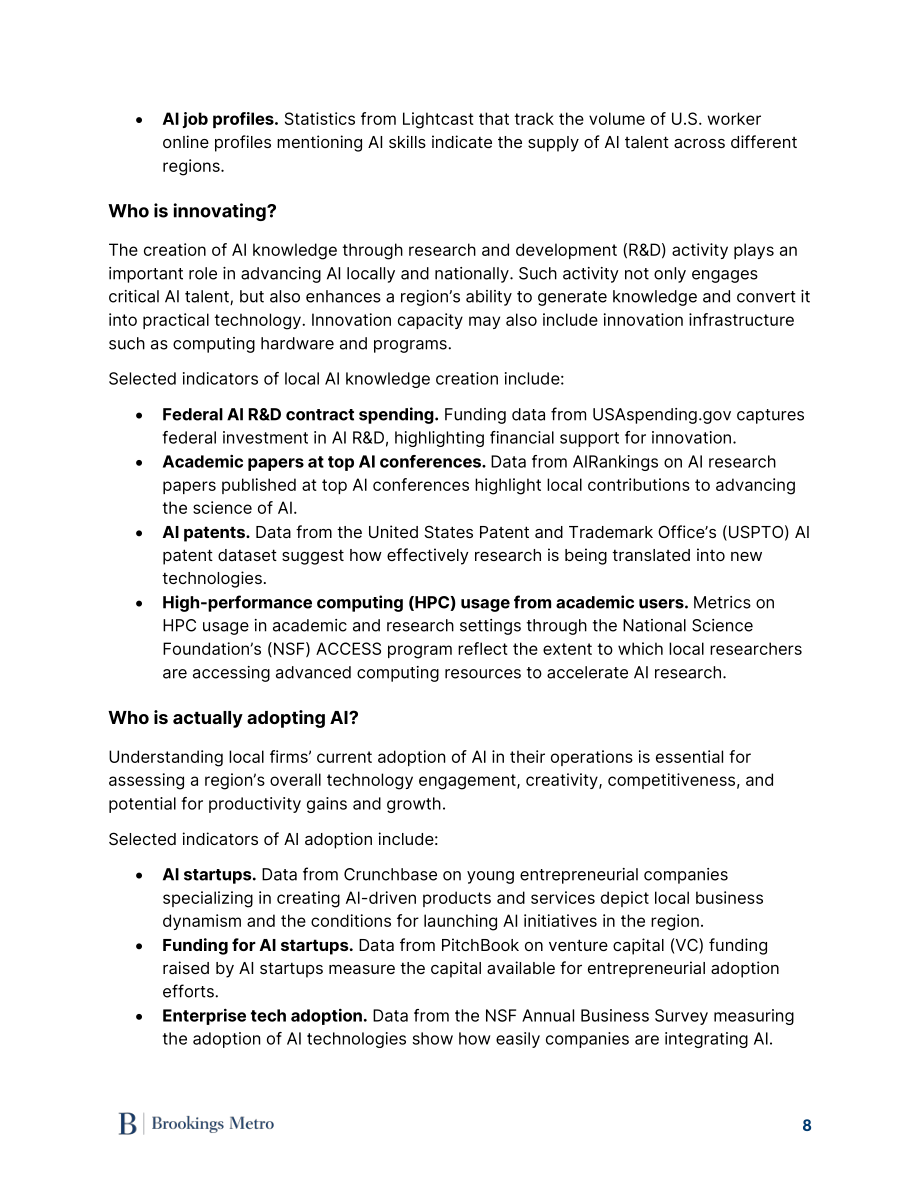 • AI job profiles. Statistics from Lightcast that track the volume of U.S. worker online profiles mentioning AI skills indicate the supply of AI talent across different regions.

Who is innovating?

The creation of AI knowledge through research and development (R&D) activity plays an important role in advancing AI locally and nationally. Such activity not only engages critical AI talent, but also enhances a region's ability to generate knowledge and convert it into practical technology. Innovation capacity may also include innovation infrastructure such as computing hardware and programs.

Selected indicators of local AI knowledge creation include:

• Federal AI R&D contract spending. Funding data from USAspending.gov captures federal investment in AI R&D, highlighting financial support for innovation.
• Academic papers at top AI conferences. Data from AIRankings on AI research papers published at top AI conferences highlight local contributions to advancing the science of AI.
• AI patents. Data from the United States Patent and Trademark Office's (USPTO) AI patent dataset suggest how effectively research is being translated into new technologies.
• High-performance computing (HPC) usage from academic users. Metrics on HPC usage in academic and research settings through the National Science Foundation's (NSF) ACCESS program reflect the extent to which local researchers are accessing advanced computing resources to accelerate AI research.

Who is actually adopting AI?

Understanding local firms' current adoption of AI in their operations is essential for assessing a region's overall technology engagement, creativity, competitiveness, and potential for productivity gains and growth.

Selected indicators of AI adoption include:

• AI startups. Data from Crunchbase on young entrepreneurial companies specializing in creating AI-driven products and services depict local business dynamism and the conditions for launching AI initiatives in the region.
• Funding for AI startups. Data from PitchBook on venture capital (VC) funding raised by AI startups measure the capital available for entrepreneurial adoption efforts.
• Enterprise tech adoption. Data from the NSF Annual Business Survey measuring the adoption of AI technologies show how easily companies are integrating AI.

B | Brookings Metro

8